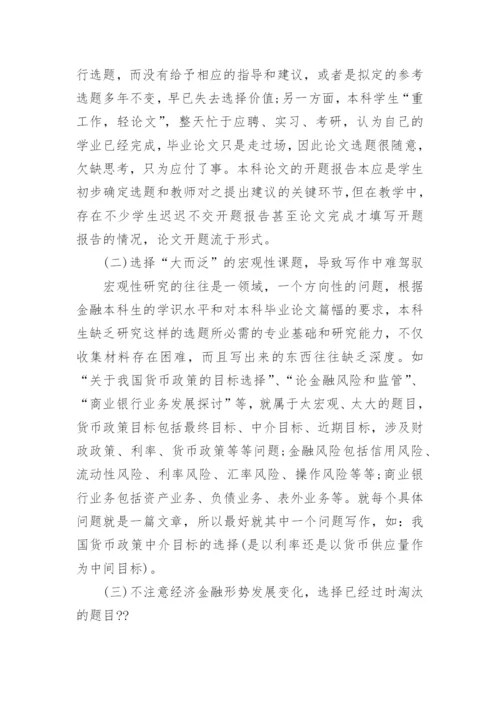 行选题，而没有给予相应的指导和建议，或者是拟定的参考选题多年不变，早已失去选择价值;另一方面，本科学生“重工作，轻论文”，整天忙于应聘、实习、考研，认为自己的学业已经完成，毕业论文只是走过场，因此论文选题很随意，欠缺思考，只为应付了事。本科论文的开题报告本应是学生初步确定选题和教师对之提出建议的关键环节，但在教学中，存在不少学生迟迟不交开题报告甚至论文完成才填写开题报告的情况，论文开题流于形式。

(二)选择“大而泛”的宏观性课题，导致写作中难驾驭

宏观性研究的往往是一领域，一个方向性的问题，根据金融本科生的学识水平和对本科毕业论文篇幅的要求，本科生缺乏研究这样的选题所必需的专业基础和研究能力，不仅收集材料存在困难，而且写出来的东西往往缺乏深度。如“关于我国货币政策的目标选择”、“论金融风险和监管”、“商业银行业务发展探讨”等，就属于太宏观、太大的题目，货币政策目标包括最终目标、中介目标、近期目标，涉及财政政策、利率、货币政策等等问题;金融风险包括信用风险、流动性风险、利率风险、汇率风险、操作风险等等;商业银行业务包括资产业务、负债业务、表外业务等。就每个具体问题就是一篇文章，所以最好就其中一个问题写作，如：我国货币政策中介目标的选择(是以利率还是以货币供应量作为中间目标)。

(三)不注意经济金融形势发展变化，选择已经过时淘汰的题目??